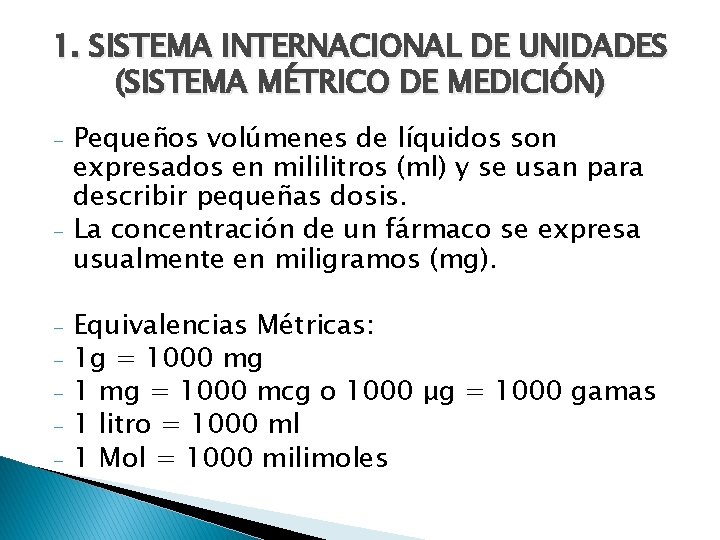 1. SISTEMA INTERNACIONAL DE UNIDADES (SISTEMA MÉTRICO DE MEDICIÓN)

- Pequeños volúmenes de líquidos son expresados en mililitros (ml) y se usan para describir pequeñas dosis.
- La concentración de un fármaco se expresa usualmente en miligramos (mg).

- Equivalencias Métricas:
- 1g = 1000 mg
- 1 mg = 1000 mcg o 1000 μg = 1000 gamas
- 1 litro = 1000 ml
- 1 Mol = 1000 milimoles